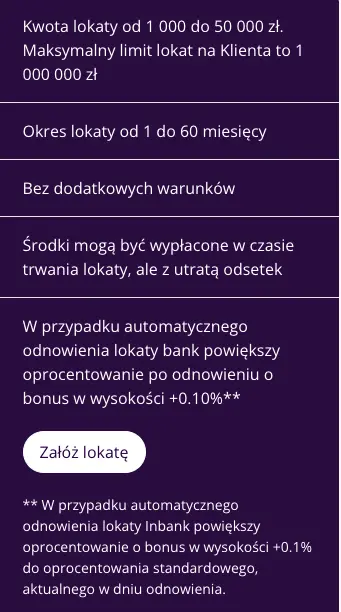 Kwota lokaty od 1 000 do 50 000 zł. Maksymalny limit lokat na Klienta to 1 000 000 zł

Okres lokaty od 1 do 60 miesięcy

Bez dodatkowych warunków

Środki mogą być wypłacone w czasie trwania lokaty, ale z utratą odsetek

W przypadku automatycznego odnowienia lokaty bank powiększy oprocentowanie po odnowieniu o bonus w wysokości +0.10%**

Załóż lokatę

** W przypadku automatycznego odnowienia lokaty Inbank powiększy oprocentowanie o bonus w wysokości +0.1% do oprocentowania standardowego, aktualnego w dniu odnowienia.